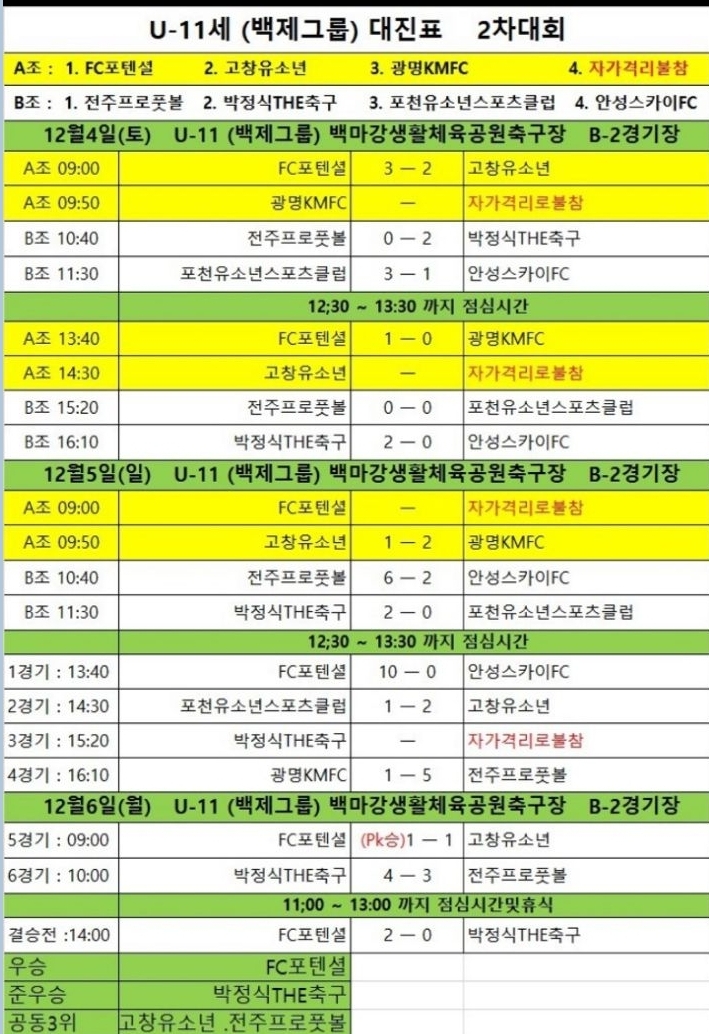 U-11세 (백제그룹) 대진표 2차대회

A조 : 1. FC포텐셜 2. 고창유소년 3. 광명KMFC 4. 자가격리불참

B조 : 1. 전주프로풋볼 2. 박정식THE축구 3. 포천유소년스포츠클럽 4. 안성스카이FC

12월4일(토) U-11 (백제그룹) 백마강생활체육공원축구장 B-2경기장

| | | | |
|---|---|---|---|
| A조 09:00 | FC포텐셜 | 3 — 2 | 고창유소년 |
| A조 09:50 | 광명KMFC | — | 자가격리로불참 |
| B조 10:40 | 전주프로풋볼 | 0 — 2 | 박정식THE축구 |
| B조 11:30 | 포천유소년스포츠클럽 | 3 — 1 | 안성스카이FC |

12;30 ~ 13:30 까지 점심시간

| | | | |
|---|---|---|---|
| A조 13:40 | FC포텐셜 | 1 — 0 | 광명KMFC |
| A조 14:30 | 고창유소년 | — | 자가격리로불참 |
| B조 15:20 | 전주프로풋볼 | 0 — 0 | 포천유소년스포츠클럽 |
| B조 16:10 | 박정식THE축구 | 2 — 0 | 안성스카이FC |

12월5일(일) U-11 (백제그룹) 백마강생활체육공원축구장 B-2경기장

| | | | |
|---|---|---|---|
| A조 09:00 | FC포텐셜 | — | 자가격리로불참 |
| A조 09:50 | 고창유소년 | 1 — 2 | 광명KMFC |
| B조 10:40 | 전주프로풋볼 | 6 — 2 | 안성스카이FC |
| B조 11:30 | 박정식THE축구 | 2 — 0 | 포천유소년스포츠클럽 |

12;30 ~ 13:30 까지 점심시간

| | | | |
|---|---|---|---|
| 1경기 : 13:40 | FC포텐셜 | 10 — 0 | 안성스카이FC |
| 2경기 : 14:30 | 포천유소년스포츠클럽 | 1 — 2 | 고창유소년 |
| 3경기 : 15:20 | 박정식THE축구 | — | 자가격리로불참 |
| 4경기 : 16:10 | 광명KMFC | 1 — 5 | 전주프로풋볼 |

12월6일(월) U-11 (백제그룹) 백마강생활체육공원축구장 B-2경기장

| | | | |
|---|---|---|---|
| 5경기 : 09:00 | FC포텐셜 | (Pk승)1 — 1 | 고창유소년 |
| 6경기 : 10:00 | 박정식THE축구 | 4 — 3 | 전주프로풋볼 |

11;00 ~ 13:00 까지 점심시간및휴식

| | | | |
|---|---|---|---|
| 결승전 :14:00 | FC포텐셜 | 2 — 0 | 박정식THE축구 |
| 우승 | FC포텐셜 | | |
| 준우승 | 박정식THE축구 | | |
| 공동3위 | 고창유소년 .전주프로풋볼 | | |